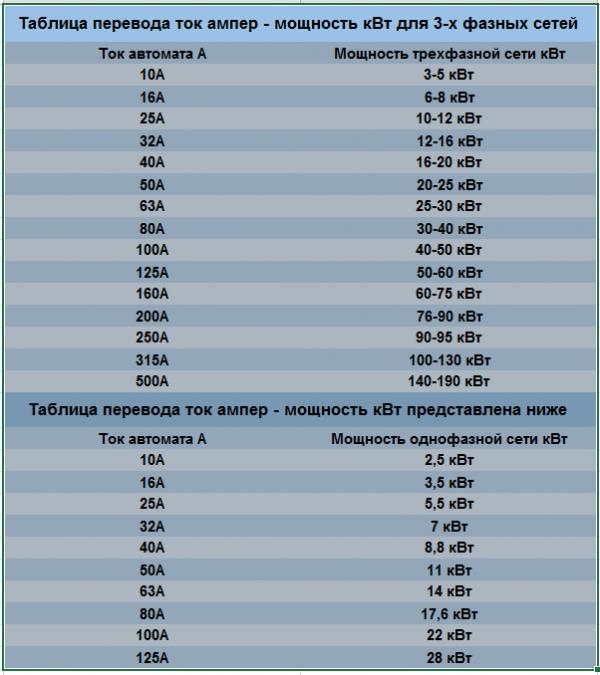 Таблица перевода ток ампер - мощность кВт для 3-х фазных сетей

| Ток автомата А | Мощность трехфазной сети кВт |
|---|---|
| 10А | 3-5 кВт |
| 16А | 6-8 кВт |
| 25А | 10-12 кВт |
| 32А | 12-16 кВт |
| 40А | 16-20 кВт |
| 50А | 20-25 кВт |
| 63А | 25-30 кВт |
| 80А | 30-40 кВт |
| 100А | 40-50 кВт |
| 125А | 50-60 кВт |
| 160А | 60-75 кВт |
| 200А | 76-90 кВт |
| 250А | 90-95 кВт |
| 315А | 100-130 кВт |
| 500А | 140-190 кВт |

Таблица перевода ток ампер - мощность кВт представлена ниже

| Ток автомата А | Мощность однофазной сети кВт |
|---|---|
| 10А | 2,5 кВт |
| 16А | 3,5 кВт |
| 25А | 5,5 кВт |
| 32А | 7 кВт |
| 40А | 8,8 кВт |
| 50А | 11 кВт |
| 63А | 14 кВт |
| 80А | 17,6 кВт |
| 100А | 22 кВт |
| 125А | 28 кВт |